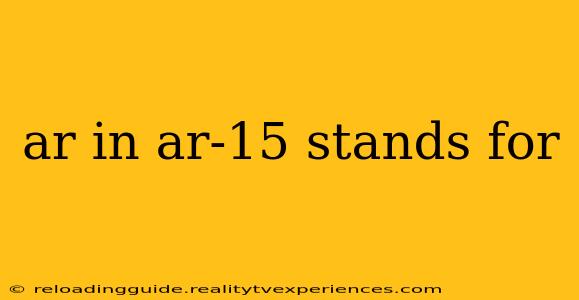 ar in ar-15 stands for

© reloadingguide.realitytvexperiences.com